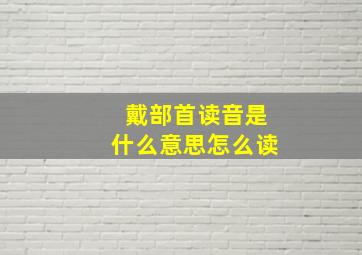 戴部首读音是
什么意思怎么读